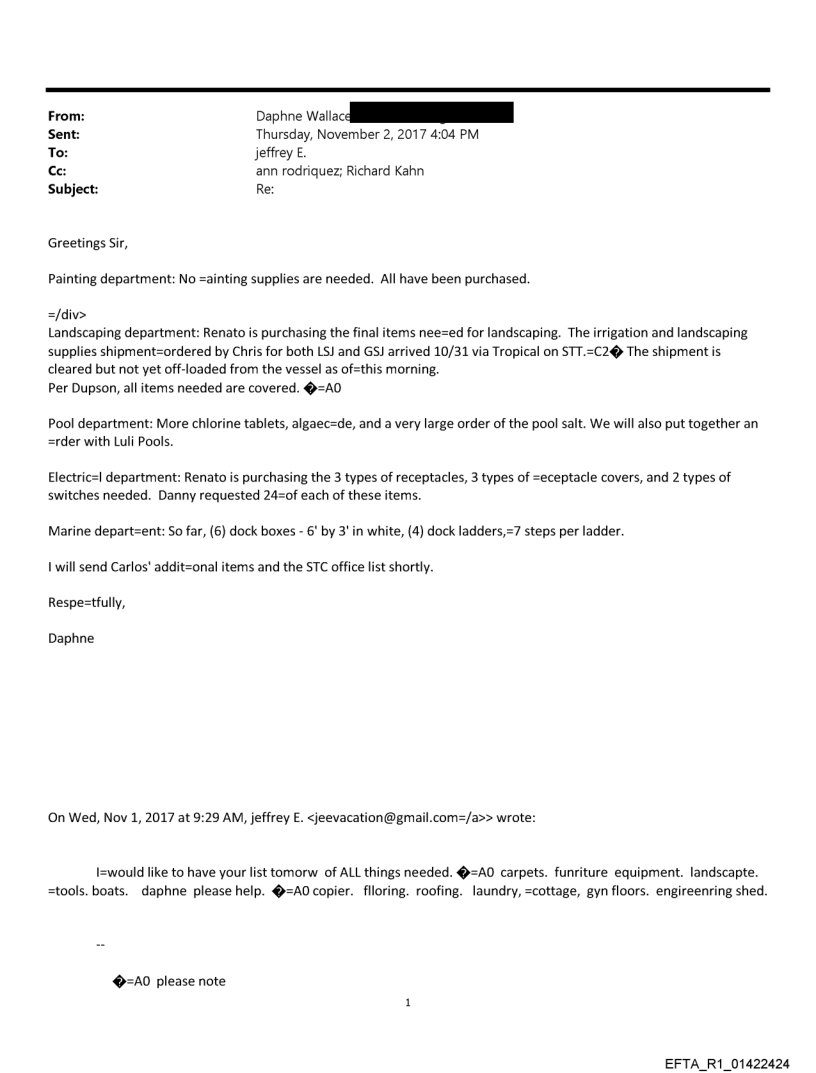 From: Daphne Wallace
Sent: Thursday, November 2, 2017 4:04 PM
To: jeffrey E.
Cc: ann rodriquez; Richard Kahn
Subject: Re:

Greetings Sir,

Painting department: No =ainting supplies are needed. All have been purchased.

=/div>
Landscaping department: Renato is purchasing the final items nee=ed for landscaping. The irrigation and landscaping supplies shipment=ordered by Chris for both LSJ and GSJ arrived 10/31 via Tropical on STT.=C2� The shipment is cleared but not yet off-loaded from the vessel as of=this morning.
Per Dupson, all items needed are covered. �=A0

Pool department: More chlorine tablets, algaec=de, and a very large order of the pool salt. We will also put together an =rder with Luli Pools.

Electric=l department: Renato is purchasing the 3 types of receptacles, 3 types of =eceptacle covers, and 2 types of switches needed. Danny requested 24=of each of these items.

Marine depart=ent: So far, (6) dock boxes - 6' by 3' in white, (4) dock ladders,=7 steps per ladder.

I will send Carlos' addit=onal items and the STC office list shortly.

Respe=tfully,

Daphne

On Wed, Nov 1, 2017 at 9:29 AM, jeffrey E. <jeevacation@gmail.com=/a>> wrote:

I=would like to have your list tomorw of ALL things needed. �=A0 carpets. funriture equipment. landscapte. =tools. boats. daphne please help. �=A0 copier. flloring. roofing. laundry, =cottage, gyn floors. engireenring shed.

--

�=A0 please note

1

EFTA_R1_01422424